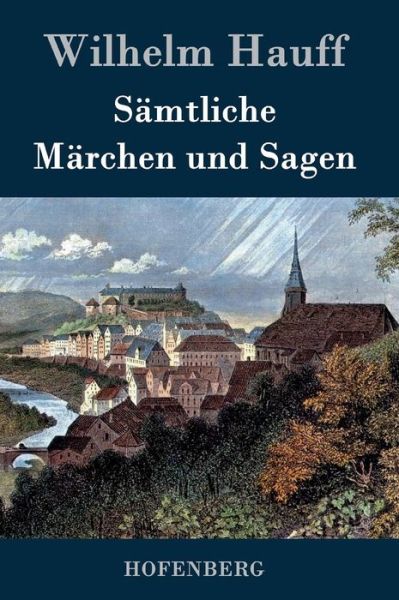 Wilhelm Hauff

Sämtliche Märchen und Sagen

HOFENBERG